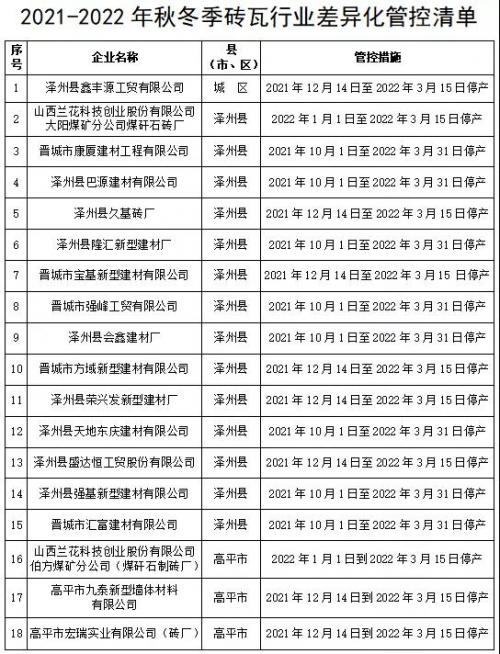 2021-2022 年秋冬季砖瓦行业差异化管控清单

| 序号 | 企业名称 | 县（市、区） | 管控措施 |
|---|---|---|---|
| 1 | 泽州县鑫丰源工贸有限公司 | 城 区 | 2021 年 12 月 14 日至 2022 年 3 月 15 日停产 |
| 2 | 山西兰花科技创业股份有限公司大阳煤矿分公司煤矸石砖厂 | 泽州县 | 2022 年 1 月 1 日至 2022 年 3 月 15 日停产 |
| 3 | 晋城市康厦建材工程有限公司 | 泽州县 | 2021 年 10 月 1 日至 2022 年 3 月 31 日停产 |
| 4 | 泽州县巴源建材有限公司 | 泽州县 | 2021 年 10 月 1 日至 2022 年 3 月 31 日停产 |
| 5 | 泽州县久基砖厂 | 泽州县 | 2021 年 12 月 14 日至 2022 年 3 月 15 日停产 |
| 6 | 泽州县隆汇新型建材厂 | 泽州县 | 2021 年 10 月 1 日至 2022 年 3 月 31 日停产 |
| 7 | 晋城市宝基新型建材有限公司 | 泽州县 | 2021 年 12 月 14 日至 2022 年 3 月 15 日停产 |
| 8 | 晋城市强峰工贸有限公司 | 泽州县 | 2021 年 10 月 1 日至 2022 年 3 月 31 日停产 |
| 9 | 泽州县会鑫建材厂 | 泽州县 | 2021 年 10 月 1 日至 2022 年 3 月 31 日停产 |
| 10 | 晋城市方域新型建材有限公司 | 泽州县 | 2021 年 12 月 14 日至 2022 年 3 月 15 日停产 |
| 11 | 泽州县荣兴发新型建材厂 | 泽州县 | 2021 年 12 月 14 日至 2022 年 3 月 15 日停产 |
| 12 | 泽州县天地东庆建材有限公司 | 泽州县 | 2021 年 10 月 1 日至 2022 年 3 月 31 日停产 |
| 13 | 泽州县盛达恒工贸股份有限公司 | 泽州县 | 2021 年 12 月 14 日至 2022 年 3 月 15 日停产 |
| 14 | 泽州县强基新型建材有限公司 | 泽州县 | 2021 年 10 月 1 日至 2022 年 3 月 31 日停产 |
| 15 | 晋城市汇富建材有限公司 | 泽州县 | 2021 年 10 月 1 日至 2022 年 3 月 31 日停产 |
| 16 | 山西兰花科技创业股份有限公司伯方煤矿分公司（煤矸石制砖厂） | 高平市 | 2022 年 1 月 1 日到 2022 年 3 月 15 日停产 |
| 17 | 高平市九泰新型墙体材料有限公司 | 高平市 | 2021 年 12 月 14 日到 2022 年 3 月 15 日停产 |
| 18 | 高平市宏瑞实业有限公司（砖厂） | 高平市 | 2021 年 12 月 14 日到 2022 年 3 月 15 日停产 |